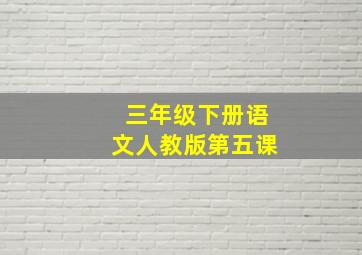 三年级下册语文人教版第五课